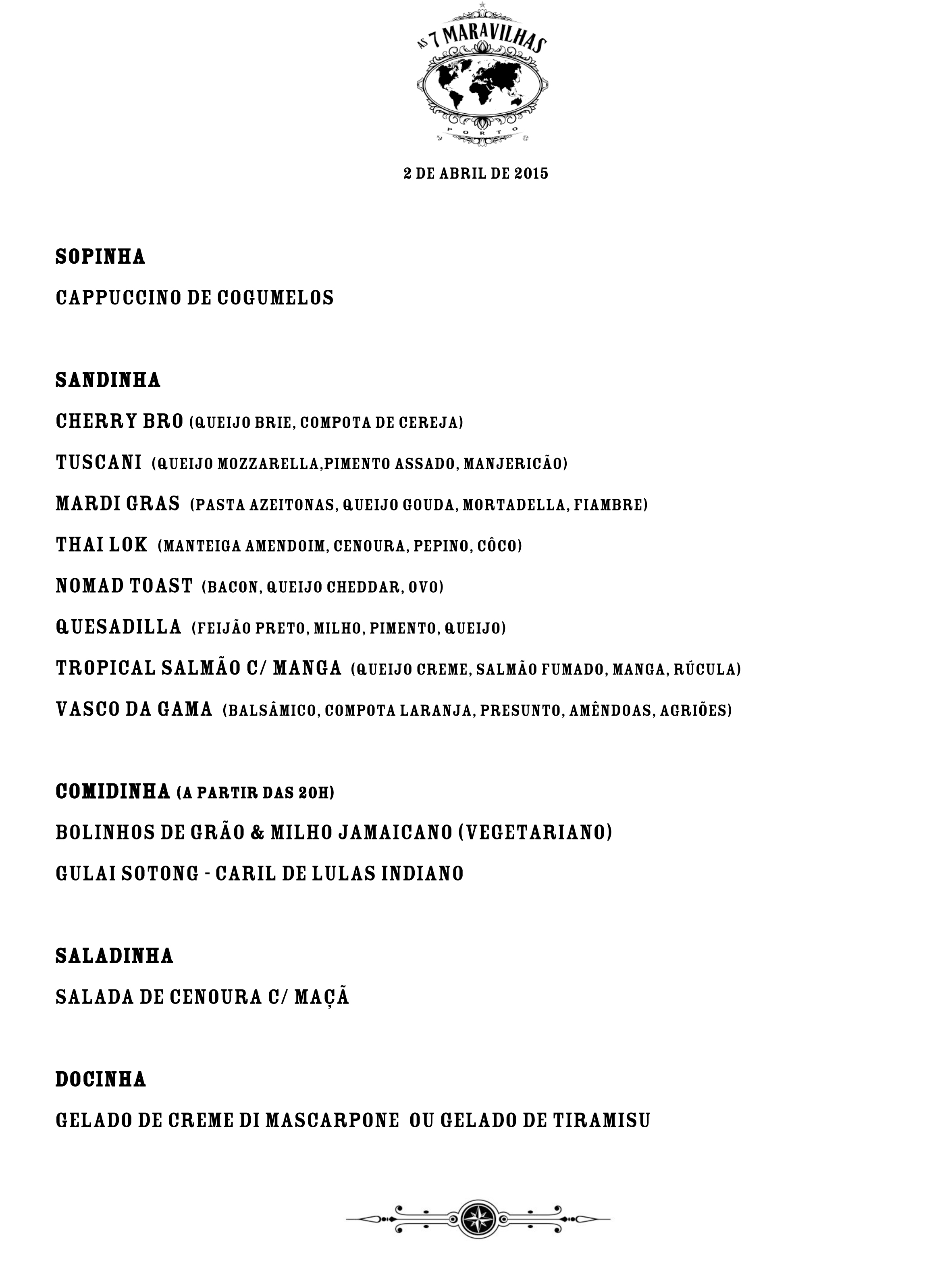 AS 7 MARAVILHAS
PORTO

2 DE ABRIL DE 2015

SOPINHA

CAPPUCCINO DE COGUMELOS

SANDINHA

CHERRY BRO (QUEIJO BRIE, COMPOTA DE CEREJA)

TUSCANI (QUEIJO MOZZARELLA,PIMENTO ASSADO, MANJERICÃO)

MARDI GRAS (PASTA AZEITONAS, QUEIJO GOUDA, MORTADELLA, FIAMBRE)

THAI LOK (MANTEIGA AMENDOIM, CENOURA, PEPINO, CÔCO)

NOMAD TOAST (BACON, QUEIJO CHEDDAR, OVO)

QUESADILLA (FEIJÃO PRETO, MILHO, PIMENTO, QUEIJO)

TROPICAL SALMÃO C/ MANGA (QUEIJO CREME, SALMÃO FUMADO, MANGA, RÚCULA)

VASCO DA GAMA (BALSÂMICO, COMPOTA LARANJA, PRESUNTO, AMÊNDOAS, AGRIÕES)

COMIDINHA (A PARTIR DAS 20H)

BOLINHOS DE GRÃO & MILHO JAMAICANO (VEGETARIANO)

GULAI SOTONG - CARIL DE LULAS INDIANO

SALADINHA

SALADA DE CENOURA C/ MAÇÃ

DOCINHA

GELADO DE CREME DI MASCARPONE OU GELADO DE TIRAMISU